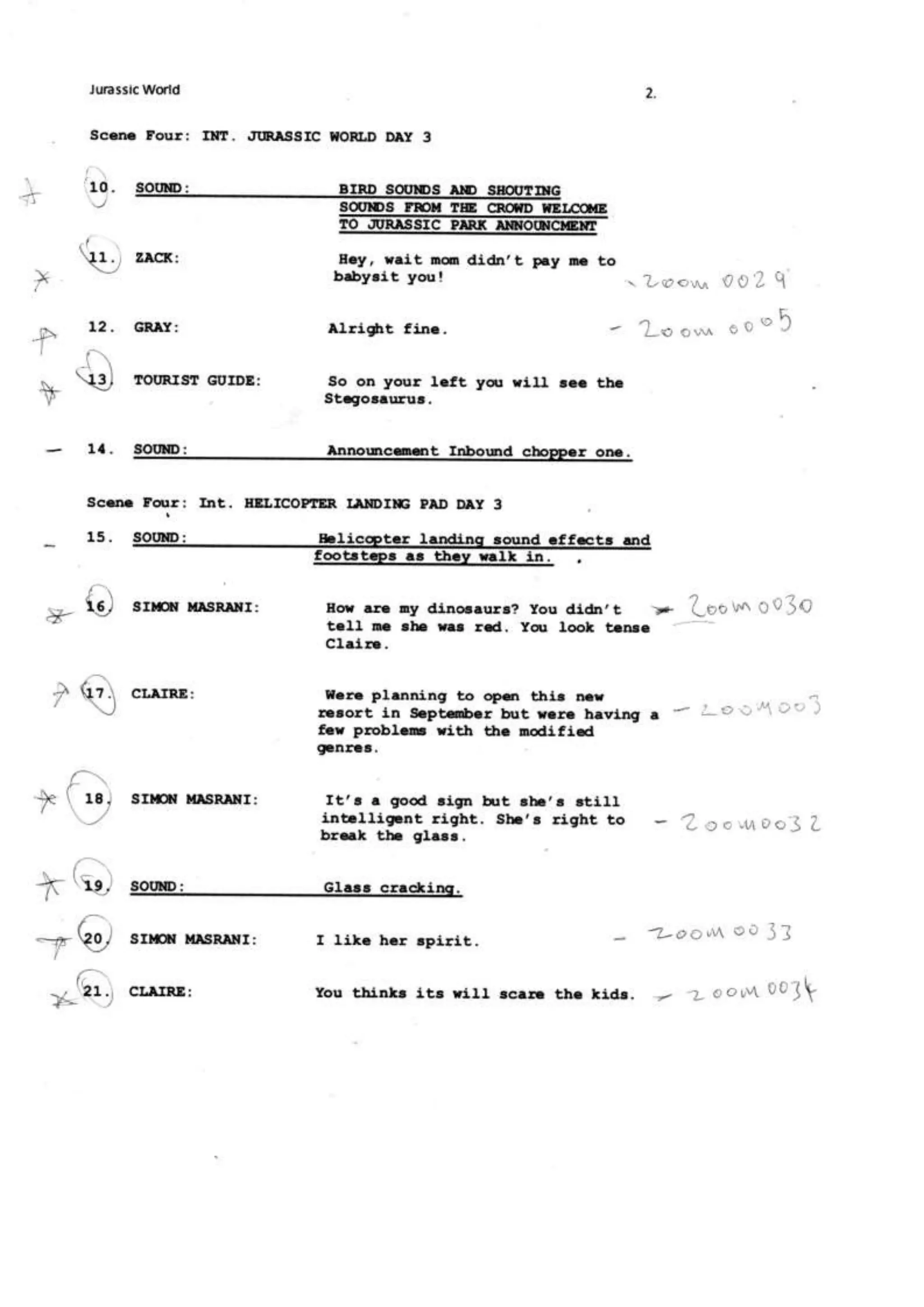 Jurassic World

2.

Scene Four: INT. JURASSIC WORLD DAY 3

10. SOUND: BIRD SOUNDS AND SHOUTING SOUNDS FROM THE CROWD WELCOME TO JURASSIC PARK ANNOUNCMENT

11. ZACK: Hey, wait mom didn't pay me to babysit you! - Zoom 0029

12. GRAY: Alright fine. - Zoom 0005

13. TOURIST GUIDE: So on your left you will see the Stegosaurus.

14. SOUND: Announcement Inbound chopper one.

Scene Four: Int. HELICOPTER LANDING PAD DAY 3

15. SOUND: Helicopter landing sound effects and footsteps as they walk in.

16. SIMON MASRANI: How are my dinosaurs? You didn't tell me she was red. You look tense Claire. - Zoom 0030

17. CLAIRE: Were planning to open this new resort in September but were having a few problems with the modified genres. - Zoom 003

18. SIMON MASRANI: It's a good sign but she's still intelligent right. She's right to break the glass. - Zoom 0032

19. SOUND: Glass cracking.

20. SIMON MASRANI: I like her spirit. - Zoom 0033

21. CLAIRE: You thinks its will scare the kids. - Zoom 0034